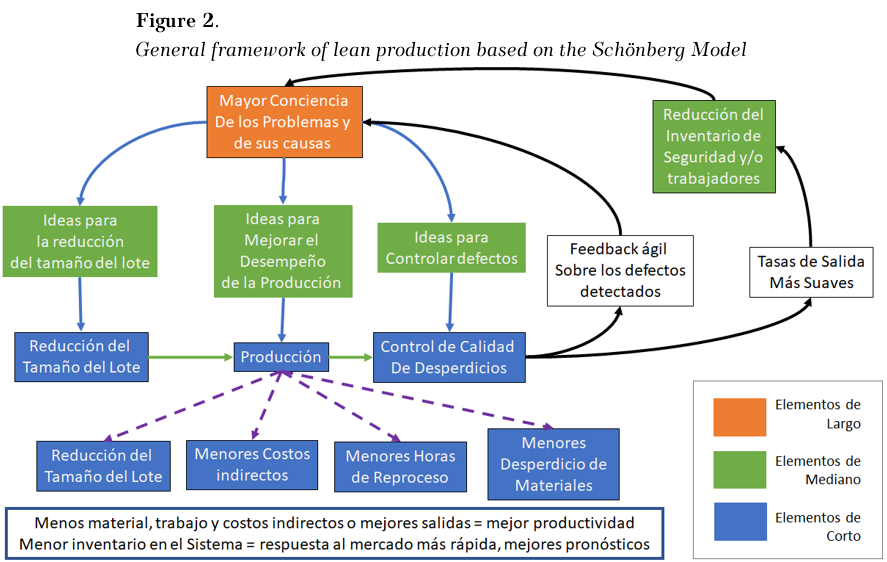 **Figure 2**.

*General framework of lean production based on the Schönberg Model*

Mayor Conciencia De los Problemas y de sus causas

Reducción del Inventario de Seguridad y/o trabajadores

Ideas para la reducción del tamaño del lote

Ideas para Mejorar el Desempeño de la Producción

Ideas para Controlar defectos

Feedback ágil Sobre los defectos detectados

Tasas de Salida Más Suaves

Reducción del Tamaño del Lote

Producción

Control de Calidad De Desperdicios

Reducción del Tamaño del Lote

Menores Costos indirectos

Menores Horas de Reproceso

Menores Desperdicio de Materiales

Elementos de Largo

Elementos de Mediano

Elementos de Corto

Menos material, trabajo y costos indirectos o mejores salidas = mejor productividad
Menor inventario en el Sistema = respuesta al mercado más rápida, mejores pronósticos